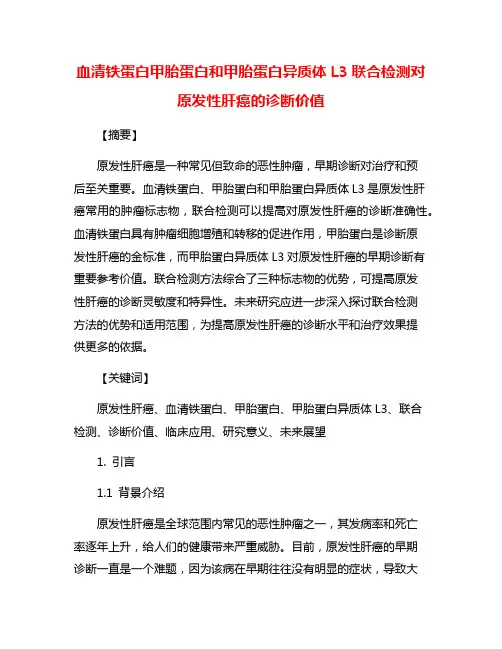 血清铁蛋白甲胎蛋白和甲胎蛋白异质体 L3 联合检测对原发性肝癌的诊断价值

【摘要】

原发性肝癌是一种常见但致命的恶性肿瘤，早期诊断对治疗和预后至关重要。血清铁蛋白、甲胎蛋白和甲胎蛋白异质体 L3 是原发性肝癌常用的肿瘤标志物，联合检测可以提高对原发性肝癌的诊断准确性。血清铁蛋白具有肿瘤细胞增殖和转移的促进作用，甲胎蛋白是诊断原发性肝癌的金标准，而甲胎蛋白异质体 L3 对原发性肝癌的早期诊断有重要参考价值。联合检测方法综合了三种标志物的优势，可提高原发性肝癌的诊断灵敏度和特异性。未来研究应进一步深入探讨联合检测方法的优势和适用范围，为提高原发性肝癌的诊断水平和治疗效果提供更多的依据。

【关键词】

原发性肝癌、血清铁蛋白、甲胎蛋白、甲胎蛋白异质体 L3、联合检测、诊断价值、临床应用、研究意义、未来展望

1. 引言

1.1 背景介绍

原发性肝癌是全球范围内常见的恶性肿瘤之一，其发病率和死亡率逐年上升，给人们的健康带来严重威胁。目前，原发性肝癌的早期诊断一直是一个难题，因为该病在早期往往没有明显的症状，导致大